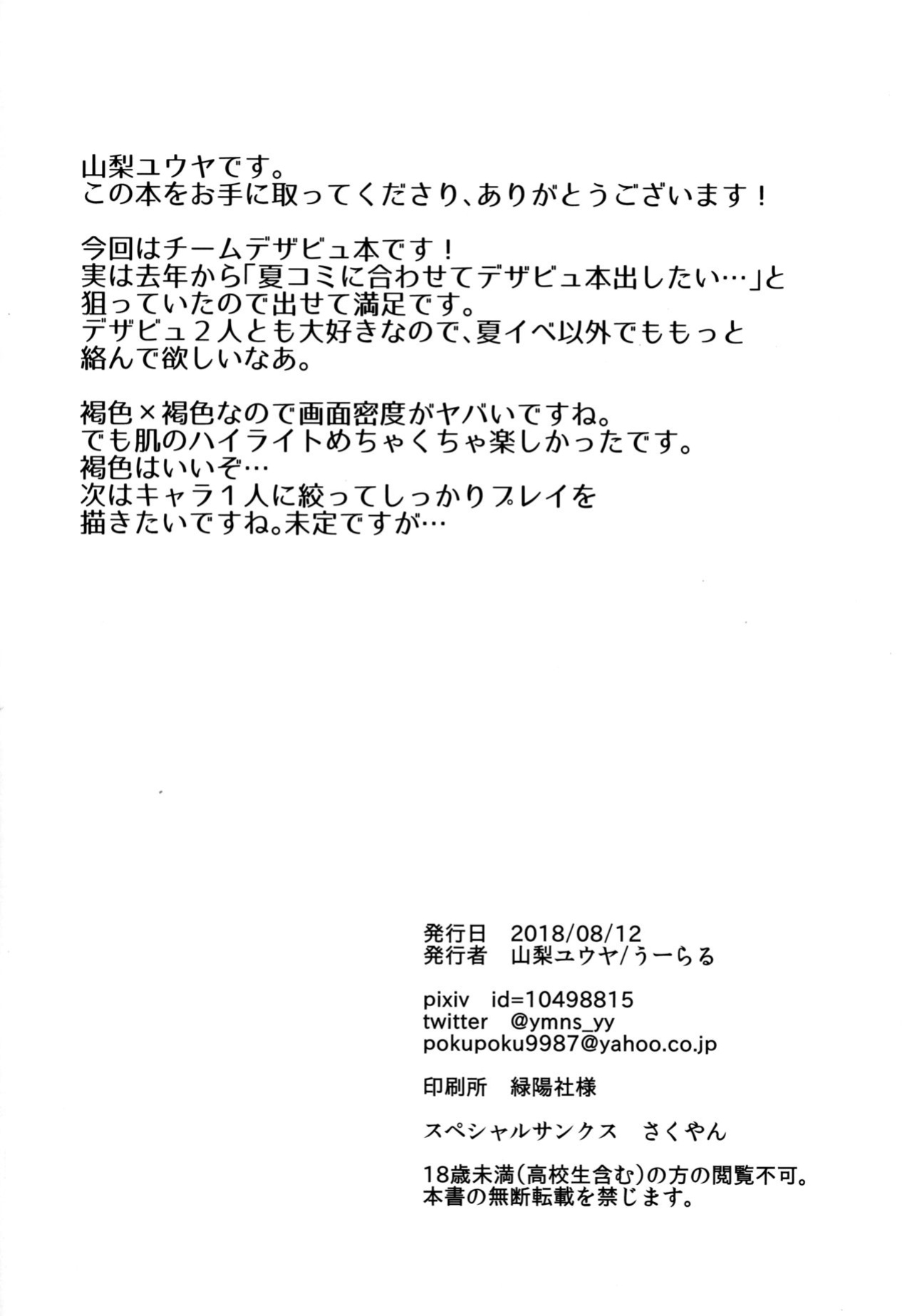 山梨ユウヤです。
この本をお手に取ってくださり、ありがとうございます！

今回はチームデザビュ本です！
実は去年から「夏コミに合わせてデザビュ本出したい…」と狙っていたので出せて満足です。
デザビュ２人とも大好きなので、夏イベ以外でももっと絡んで欲しいなあ。

褐色×褐色なので画面密度がヤバいですね。
でも肌のハイライトめちゃくちゃ楽しかったです。
褐色はいいぞ…
次はキャラ１人に絞ってしっかりプレイを描きたいですね。未定ですが…

発行日 2018/08/12
発行者 山梨ユウヤ/うーらる

pixiv id=10498815
twitter @ymns_yy
pokupoku9987@yahoo.co.jp

印刷所 緑陽社様

スペシャルサンクス さくやん

18歳未満(高校生含む)の方の閲覧不可。
本書の無断転載を禁じます。